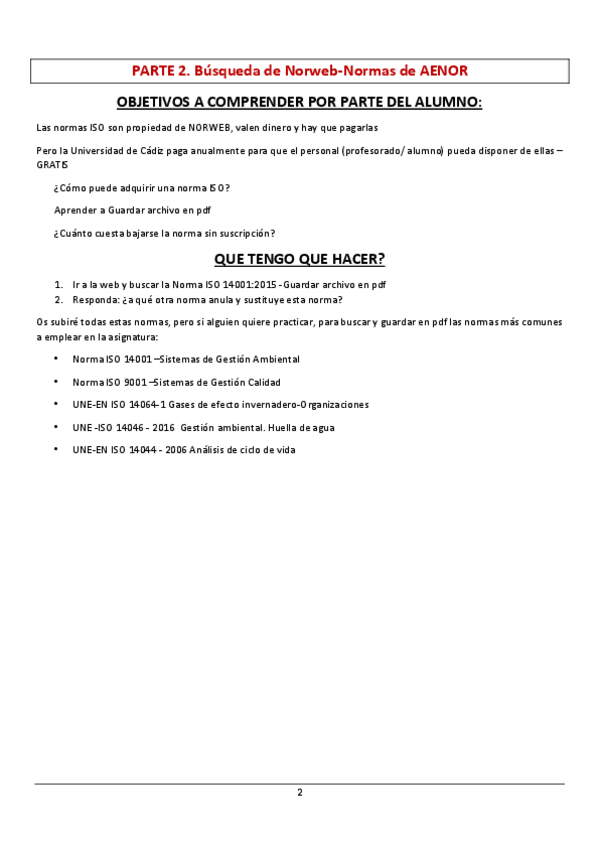 PARTE 2. Búsqueda de Norweb-Normas de AENOR

OBJETIVOS A COMPRENDER POR PARTE DEL ALUMNO:

Las normas ISO son propiedad de NORWEB, valen dinero y hay que pagarlas

Pero la Universidad de Cádiz paga anualmente para que el personal (profesorado/ alumno) pueda disponer de ellas – GRATIS

¿Cómo puede adquirir una norma ISO?

Aprender a Guardar archivo en pdf

¿Cuánto cuesta bajarse la norma sin suscripción?

QUE TENGO QUE HACER?

1. Ir a la web y buscar la Norma ISO 14001:2015 - Guardar archivo en pdf
2. Responda: ¿a qué otra norma anula y sustituye esta norma?

Os subiré todas estas normas, pero si alguien quiere practicar, para buscar y guardar en pdf las normas más comunes a emplear en la asignatura:

• Norma ISO 14001 –Sistemas de Gestión Ambiental
• Norma ISO 9001 –Sistemas de Gestión Calidad
• UNE-EN ISO 14064-1 Gases de efecto invernadero-Organizaciones
• UNE -ISO 14046 - 2016 Gestión ambiental. Huella de agua
• UNE-EN ISO 14044 - 2006 Análisis de ciclo de vida

2